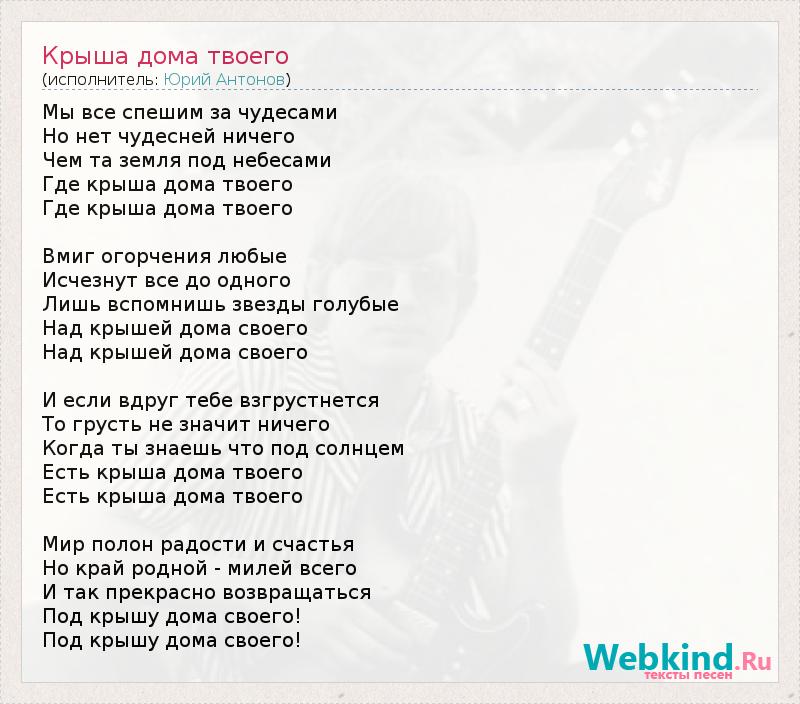 Крыша дома твоего
(исполнитель: Юрий Антонов)

Мы все спешим за чудесами
Но нет чудесней ничего
Чем та земля под небесами
Где крыша дома твоего
Где крыша дома твоего

Вмиг огорчения любые
Исчезнут все до одного
Лишь вспомнишь звезды голубые
Над крышей дома своего
Над крышей дома своего

И если вдруг тебе взгрустнется
То грусть не значит ничего
Когда ты знаешь что под солнцем
Есть крыша дома твоего
Есть крыша дома твоего

Мир полон радости и счастья
Но край родной - милей всего
И так прекрасно возвращаться
Под крышу дома своего!
Под крышу дома своего!

Webkind.Ru
тексты песен